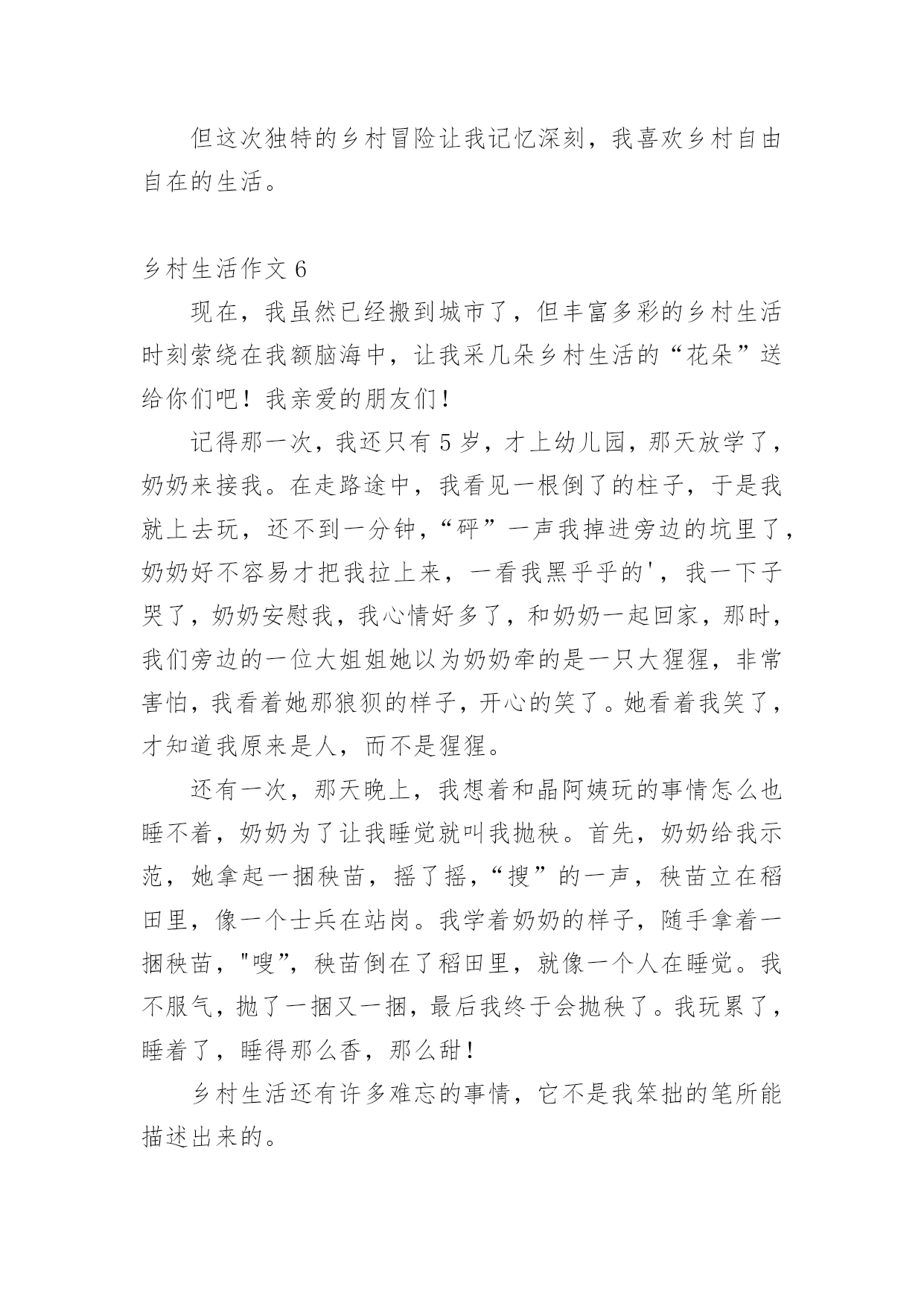 但这次独特的乡村冒险让我记忆深刻，我喜欢乡村自由自在的生活。

乡村生活作文 6

现在，我虽然已经搬到城市了，但丰富多彩的乡村生活时刻萦绕在我额脑海中，让我采几朵乡村生活的“花朵”送给你们吧！我亲爱的朋友们！

记得那一次，我还只有 5 岁，才上幼儿园，那天放学了，奶奶来接我。在走路途中，我看见一根倒了的柱子，于是我就上去玩，还不到一分钟，“砰”一声我掉进旁边的坑里了，奶奶好不容易才把我拉上来，一看我黑乎乎的'，我一下子哭了，奶奶安慰我，我心情好多了，和奶奶一起回家，那时，我们旁边的一位大姐姐她以为奶奶牵的是一只大猩猩，非常害怕，我看着她那狼狈的样子，开心的笑了。她看着我笑了，才知道我原来是人，而不是猩猩。

还有一次，那天晚上，我想着和晶阿姨玩的事情怎么也睡不着，奶奶为了让我睡觉就叫我抛秧。首先，奶奶给我示范，她拿起一捆秧苗，摇了摇，“搜”的一声，秧苗立在稻田里，像一个士兵在站岗。我学着奶奶的样子，随手拿着一捆秧苗，"嗖”，秧苗倒在了稻田里，就像一个人在睡觉。我不服气，抛了一捆又一捆，最后我终于会抛秧了。我玩累了，睡着了，睡得那么香，那么甜！

乡村生活还有许多难忘的事情，它不是我笨拙的笔所能描述出来的。